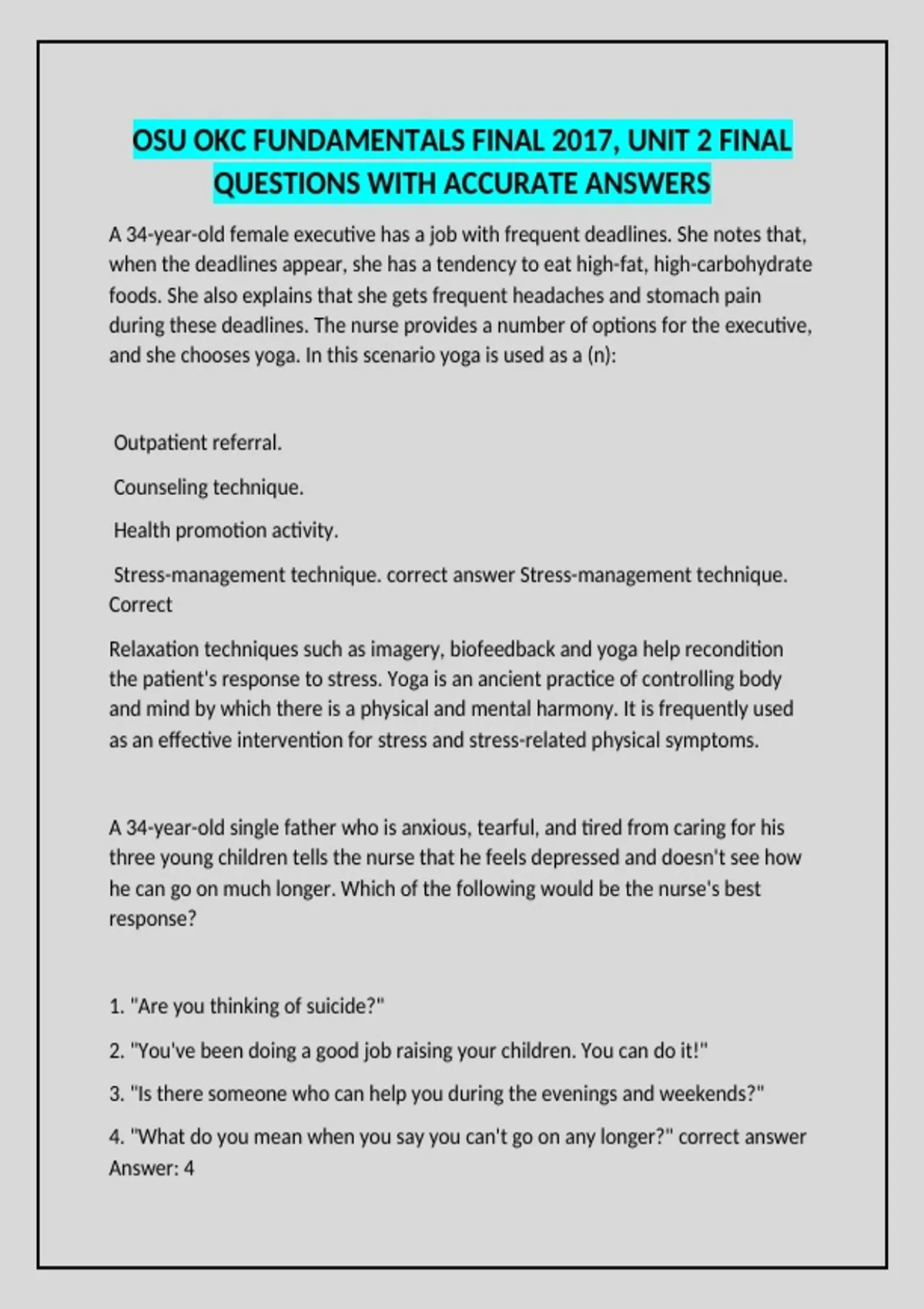 OSU OKC FUNDAMENTALS FINAL 2017, UNIT 2 FINAL QUESTIONS WITH ACCURATE ANSWERS

A 34-year-old female executive has a job with frequent deadlines. She notes that, when the deadlines appear, she has a tendency to eat high-fat, high-carbohydrate foods. She also explains that she gets frequent headaches and stomach pain during these deadlines. The nurse provides a number of options for the executive, and she chooses yoga. In this scenario yoga is used as a (n):

Outpatient referral.

Counseling technique.

Health promotion activity.

Stress-management technique. correct answer Stress-management technique. Correct

Relaxation techniques such as imagery, biofeedback and yoga help recondition the patient's response to stress. Yoga is an ancient practice of controlling body and mind by which there is a physical and mental harmony. It is frequently used as an effective intervention for stress and stress-related physical symptoms.

A 34-year-old single father who is anxious, tearful, and tired from caring for his three young children tells the nurse that he feels depressed and doesn't see how he can go on much longer. Which of the following would be the nurse's best response?

1. "Are you thinking of suicide?"

2. "You've been doing a good job raising your children. You can do it!"

3. "Is there someone who can help you during the evenings and weekends?"

4. "What do you mean when you say you can't go on any longer?" correct answer Answer: 4